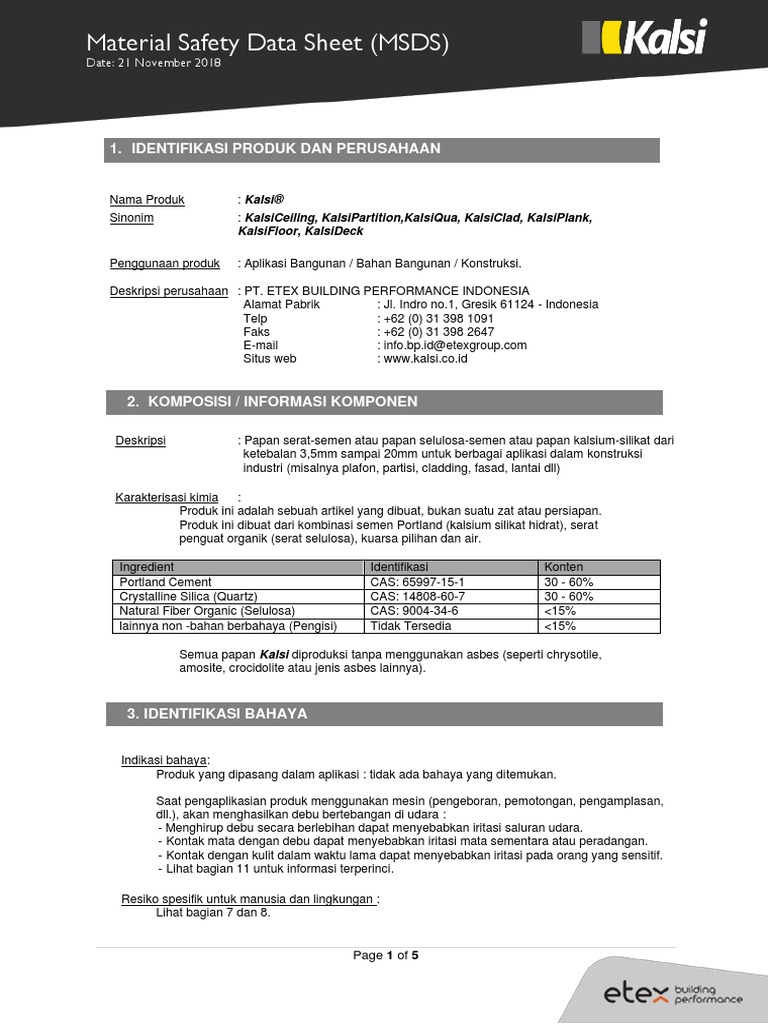 Material Safety Data Sheet (MSDS)
Date: 21 November 2018

Kalsi

1. IDENTIFIKASI PRODUK DAN PERUSAHAAN

Nama Produk : Kalsi®
Sinonim : KalsiCeiling, KalsiPartition,KalsiQua, KalsiClad, KalsiPlank, KalsiFloor, KalsiDeck

Penggunaan produk : Aplikasi Bangunan / Bahan Bangunan / Konstruksi.

Deskripsi perusahaan : PT. ETEX BUILDING PERFORMANCE INDONESIA
Alamat Pabrik : Jl. Indro no.1, Gresik 61124 - Indonesia
Telp : +62 (0) 31 398 1091
Faks : +62 (0) 31 398 2647
E-mail : info.bp.id@etexgroup.com
Situs web : www.kalsi.co.id

2. KOMPOSISI / INFORMASI KOMPONEN

Deskripsi : Papan serat-semen atau papan selulosa-semen atau papan kalsium-silikat dari ketebalan 3,5mm sampai 20mm untuk berbagai aplikasi dalam konstruksi industri (misalnya plafon, partisi, cladding, fasad, lantai dll)

Karakterisasi kimia :
Produk ini adalah sebuah artikel yang dibuat, bukan suatu zat atau persiapan.
Produk ini dibuat dari kombinasi semen Portland (kalsium silikat hidrat), serat penguat organik (serat selulosa), kuarsa pilihan dan air.

| Ingredient | Identifikasi | Konten |
|---|---|---|
| Portland Cement | CAS: 65997-15-1 | 30 - 60% |
| Crystalline Silica (Quartz) | CAS: 14808-60-7 | 30 - 60% |
| Natural Fiber Organic (Selulosa) | CAS: 9004-34-6 | <15% |
| lainnya non -bahan berbahaya (Pengisi) | Tidak Tersedia | <15% |

Semua papan Kalsi diproduksi tanpa menggunakan asbes (seperti chrysotile, amosite, crocidolite atau jenis asbes lainnya).

3. IDENTIFIKASI BAHAYA

Indikasi bahaya:
Produk yang dipasang dalam aplikasi : tidak ada bahaya yang ditemukan.

Saat pengaplikasian produk menggunakan mesin (pengeboran, pemotongan, pengamplasan, dll.), akan menghasilkan debu bertebangan di udara :
- Menghirup debu secara berlebihan dapat menyebabkan iritasi saluran udara.
- Kontak mata dengan debu dapat menyebabkan iritasi mata sementara atau peradangan.
- Kontak dengan kulit dalam waktu lama dapat menyebabkan iritasi pada orang yang sensitif.
- Lihat bagian 11 untuk informasi terperinci.

Resiko spesifik untuk manusia dan lingkungan :
Lihat bagian 7 dan 8.

Page 1 of 5

etex building performance